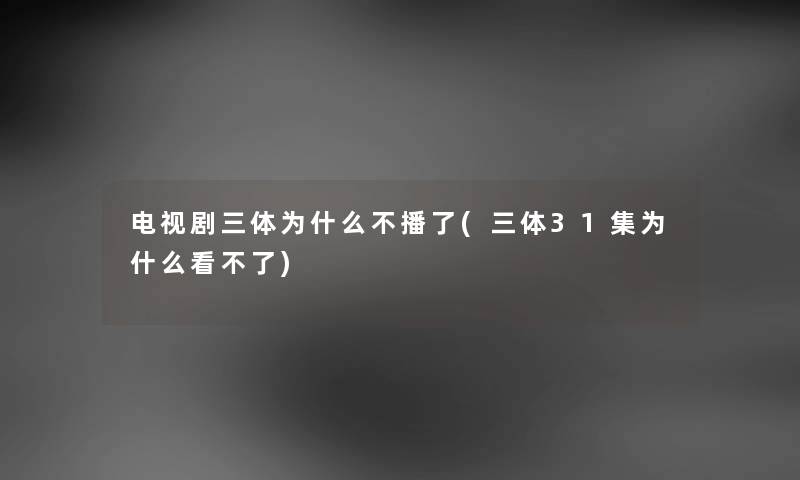 电视剧三体为什么不播了(三体31集为什么看不了)